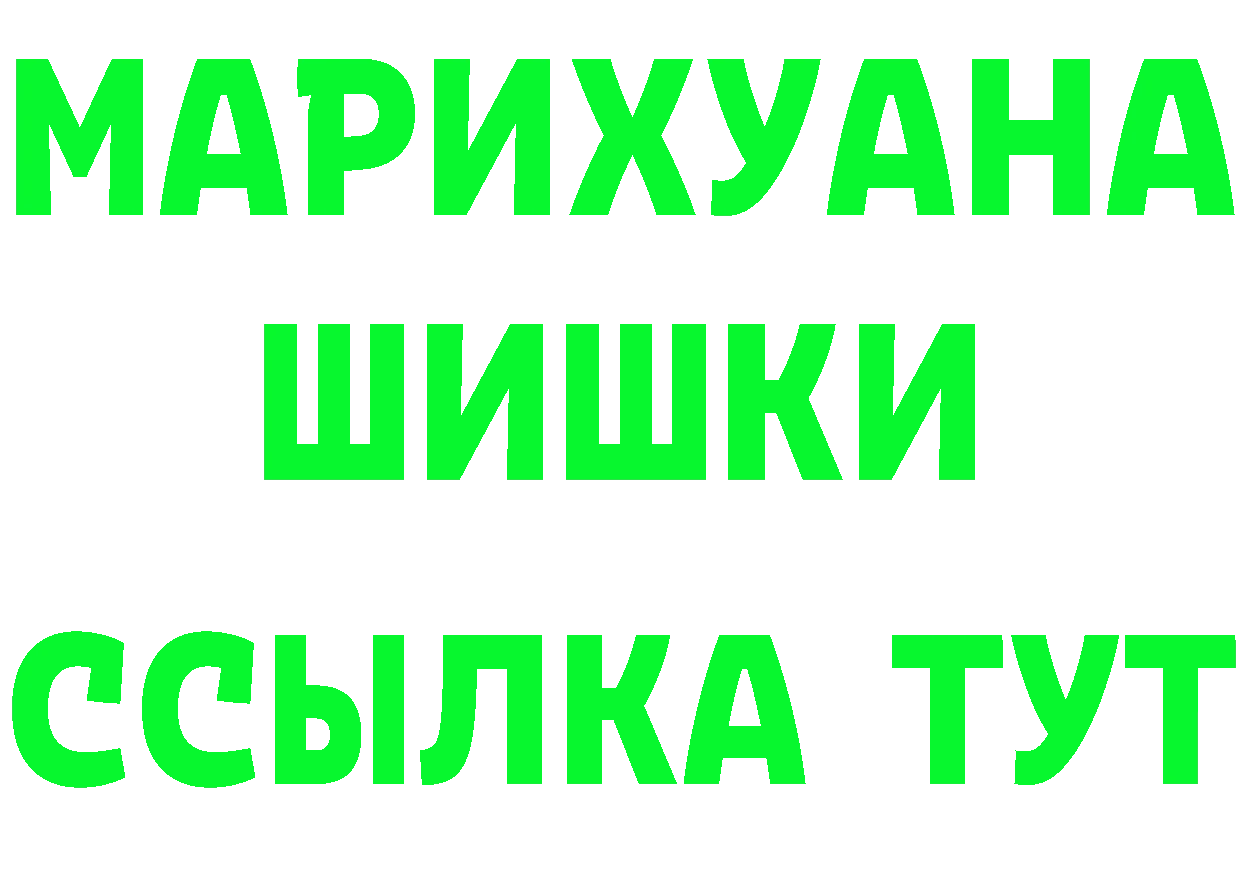 МАРИХУАНА
ШИШКИ
ССЫЛКА ТУТ